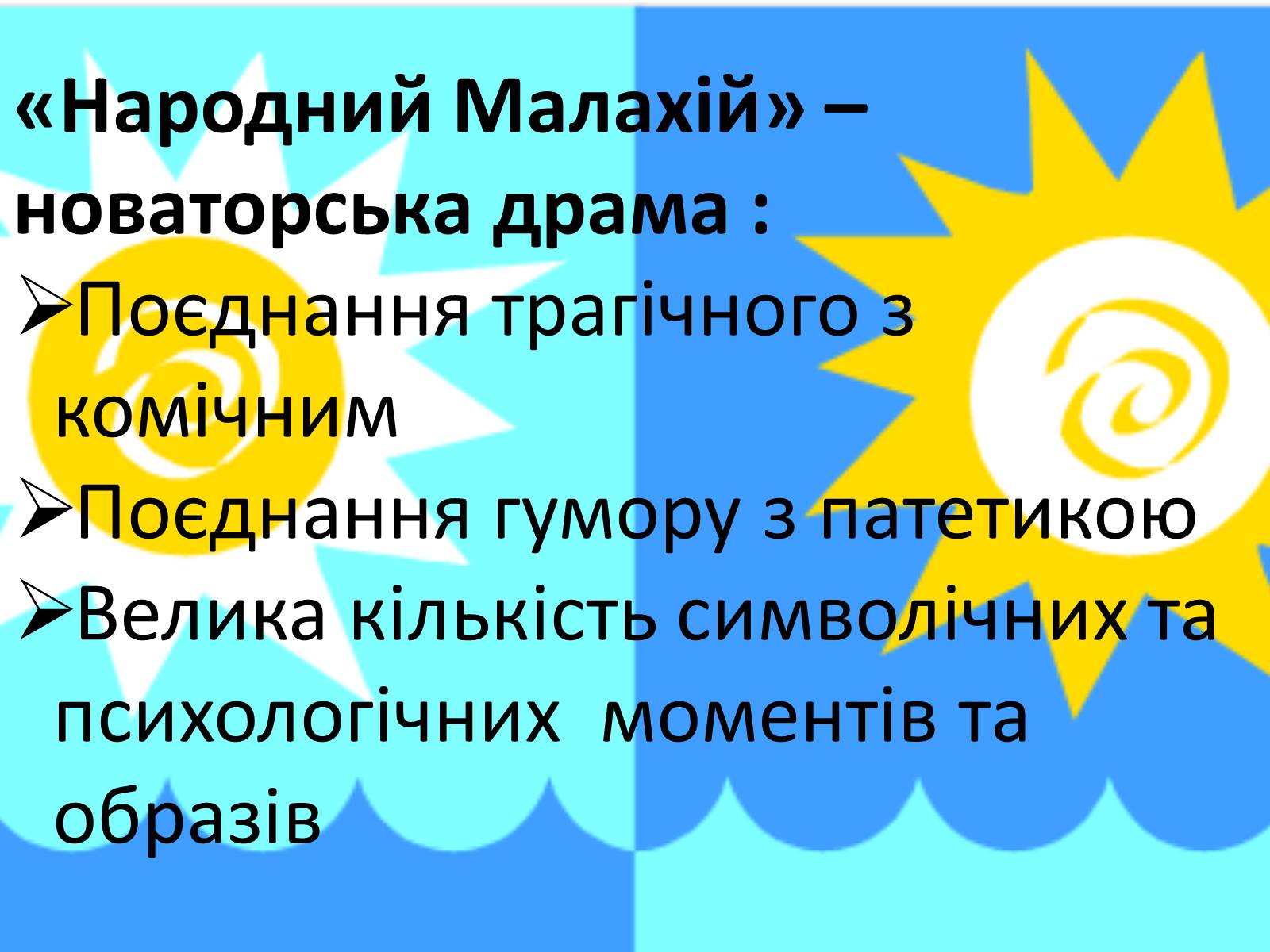 «Народний Малахій» – новаторська драма :

➢Поєднання трагічного з комічним

➢Поєднання гумору з патетикою

➢Велика кількість символічних та психологічних моментів та образів